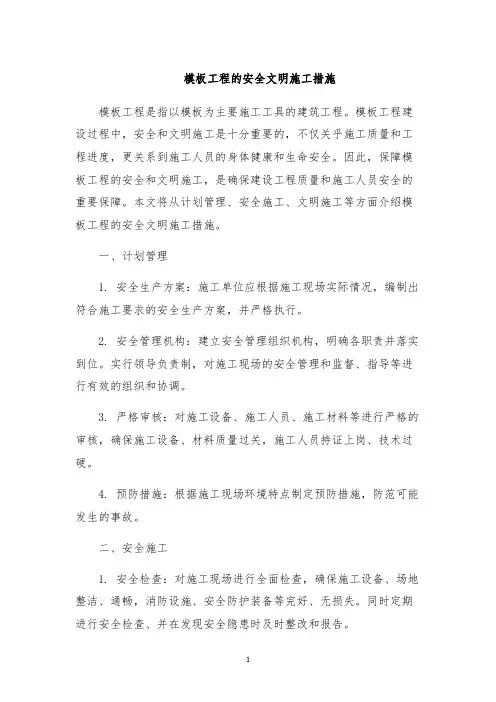 模板工程的安全文明施工措施

模板工程是指以模板为主要施工工具的建筑工程。模板工程建设过程中，安全和文明施工是十分重要的，不仅关乎施工质量和工程进度，更关系到施工人员的身体健康和生命安全。因此，保障模板工程的安全和文明施工，是确保建设工程质量和施工人员安全的重要保障。本文将从计划管理、安全施工、文明施工等方面介绍模板工程的安全文明施工措施。

一、计划管理

1. 安全生产方案：施工单位应根据施工现场实际情况，编制出符合施工要求的安全生产方案，并严格执行。

2. 安全管理机构：建立安全管理组织机构，明确各职责并落实到位。实行领导负责制，对施工现场的安全管理和监督、指导等进行有效的组织和协调。

3. 严格审核：对施工设备、施工人员、施工材料等进行严格的审核，确保施工设备、材料质量过关，施工人员持证上岗、技术过硬。

4. 预防措施：根据施工现场环境特点制定预防措施，防范可能发生的事故。

二、安全施工

1. 安全检查：对施工现场进行全面检查，确保施工设备、场地整洁、通畅，消防设施、安全防护装备等完好、无损失。同时定期进行安全检查、并在发现安全隐患时及时整改和报告。

1